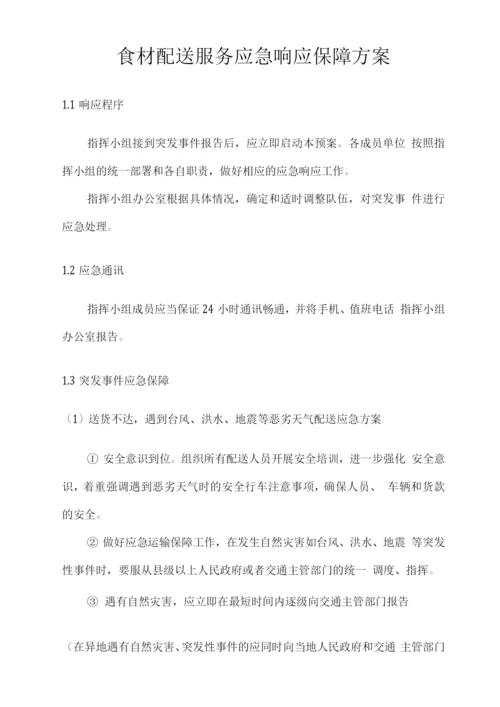 食材配送服务应急响应保障方案

1.1 响应程序

指挥小组接到突发事件报告后，应立即启动本预案。各成员单位 按照指挥小组的统一部署和各自职责，做好相应的应急响应工作。

指挥小组办公室根据具体情况，确定和适时调整队伍，对突发事 件进行应急处理。

1.2 应急通讯

指挥小组成员应当保证 24 小时通讯畅通，并将手机、值班电话 指挥小组办公室报告。

1.3 突发事件应急保障

（1）送货不达，遇到台风、洪水、地震等恶劣天气配送应急方案

① 安全意识到位。组织所有配送人员开展安全培训，进一步强化 安全意识，着重强调遇到恶劣天气时的安全行车注意事项，确保人员、 车辆和货款的安全。

② 做好应急运输保障工作，在发生自然灾害如台风、洪水、地震 等突发性事件时，要服从县级以上人民政府或者交通主管部门的统一 调度、指挥。

③ 遇有自然灾害，应立即在最短时间内逐级向交通主管部门报告

（在异地遇有自然灾害、突发性事件的应同时向当地人民政府和交通 主管部门